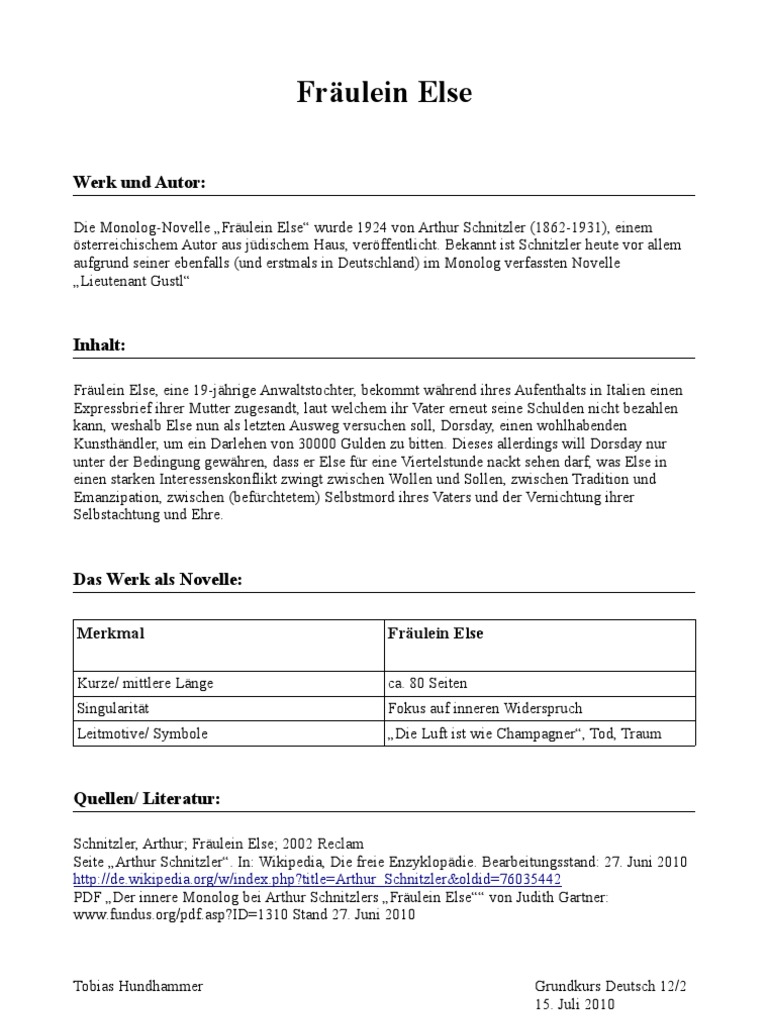 Fräulein Else

Werk und Autor:

Die Monolog-Novelle „Fräulein Else“ wurde 1924 von Arthur Schnitzler (1862-1931), einem österreichischem Autor aus jüdischem Haus, veröffentlicht. Bekannt ist Schnitzler heute vor allem aufgrund seiner ebenfalls (und erstmals in Deutschland) im Monolog verfassten Novelle „Lieutenant Gustl“

Inhalt:

Fräulein Else, eine 19-jährige Anwaltstochter, bekommt während ihres Aufenthalts in Italien einen Expressbrief ihrer Mutter zugesandt, laut welchem ihr Vater erneut seine Schulden nicht bezahlen kann, weshalb Else nun als letzten Ausweg versuchen soll, Dorsday, einen wohlhabenden Kunsthändler, um ein Darlehen von 30000 Gulden zu bitten. Dieses allerdings will Dorsday nur unter der Bedingung gewähren, dass er Else für eine Viertelstunde nackt sehen darf, was Else in einen starken Interessenskonflikt zwingt zwischen Wollen und Sollen, zwischen Tradition und Emanzipation, zwischen (befürchtetem) Selbstmord ihres Vaters und der Vernichtung ihrer Selbstachtung und Ehre.

Das Werk als Novelle:

| Merkmal | Fräulein Else |
|---|---|
| Kurze/ mittlere Länge | ca. 80 Seiten |
| Singularität | Fokus auf inneren Widerspruch |
| Leitmotive/ Symbole | „Die Luft ist wie Champagner“, Tod, Traum |

Quellen/ Literatur:

Schnitzler, Arthur; Fräulein Else; 2002 Reclam
Seite „Arthur Schnitzler“. In: Wikipedia, Die freie Enzyklopädie. Bearbeitungsstand: 27. Juni 2010
http://de.wikipedia.org/w/index.php?title=Arthur_Schnitzler&oldid=76035442
PDF „Der innere Monolog bei Arthur Schnitzlers „Fräulein Else““ von Judith Gartner: www.fundus.org/pdf.asp?ID=1310 Stand 27. Juni 2010

Tobias Hundhammer

Grundkurs Deutsch 12/2
15. Juli 2010